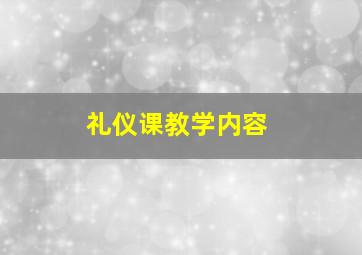 礼仪课教学内容